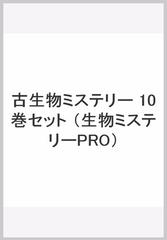 古生物ミステリー 10巻セット（生物ミステリーPRO）